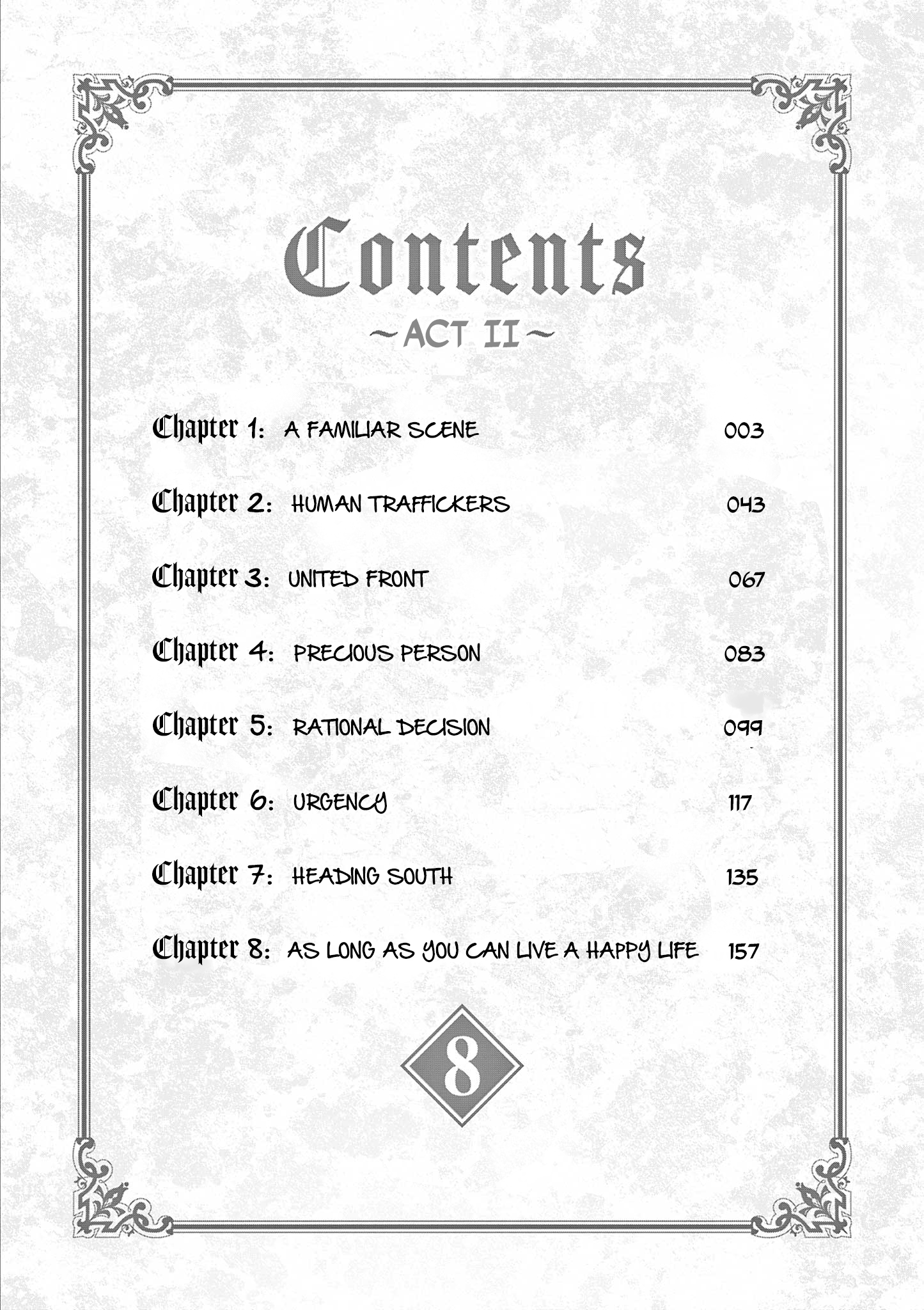 Contents

~ACT II~

Chapter 1: A FAMILIAR SCENE 003

Chapter 2: HUMAN TRAFFICKERS 043

Chapter 3: UNITED FRONT 067

Chapter 4: PRECIOUS PERSON 083

Chapter 5: RATIONAL DECISION 099

Chapter 6: URGENCY 117

Chapter 7: HEADING SOUTH 135

Chapter 8: AS LONG AS YOU CAN LIVE A HAPPY LIFE 157

8